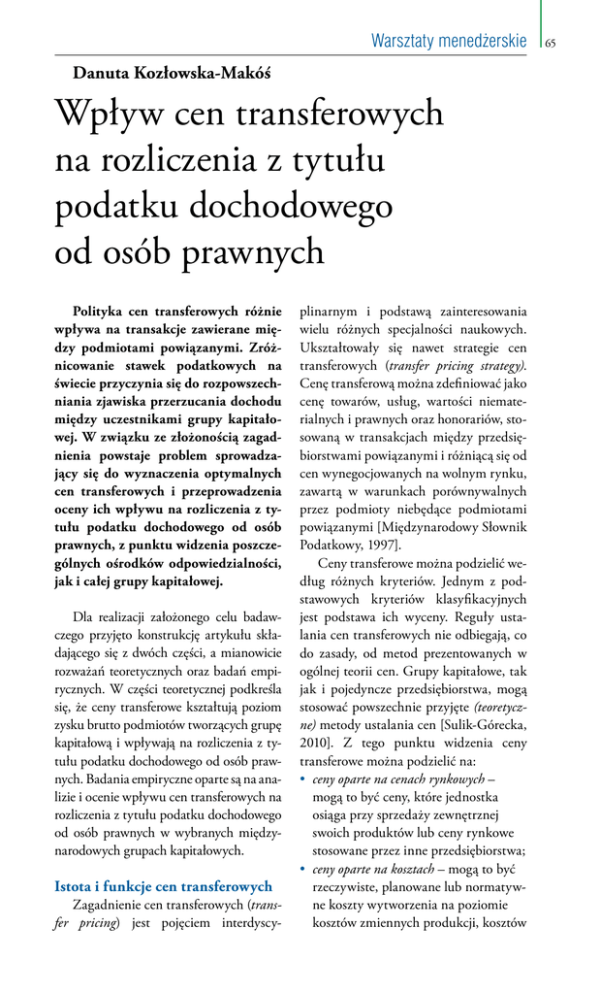 Warsztaty menedżerskie 65

Danuta Kozłowska-Makóś

Wpływ cen transferowych na rozliczenia z tytułu podatku dochodowego od osób prawnych

Polityka cen transferowych różnie wpływa na transakcje zawierane między podmiotami powiązanymi. Zróżnicowanie stawek podatkowych na świecie przyczynia się do rozpowszechniania zjawiska przerzucania dochodu między uczestnikami grupy kapitałowej. W związku ze złożonością zagadnienia powstaje problem sprowadzający się do wyznaczenia optymalnych cen transferowych i przeprowadzenia oceny ich wpływu na rozliczenia z tytułu podatku dochodowego od osób prawnych, z punktu widzenia poszczególnych ośrodków odpowiedzialności, jak i całej grupy kapitałowej.

Dla realizacji założonego celu badawczego przyjęto konstrukcję artykułu składającego się z dwóch części, a mianowicie rozważań teoretycznych oraz badań empirycznych. W części teoretycznej podkreśla się, że ceny transferowe kształtują poziom zysku brutto podmiotów tworzących grupę kapitałową i wpływają na rozliczenia z tytułu podatku dochodowego od osób prawnych. Badania empiryczne oparte są na analizie i ocenie wpływu cen transferowych na rozliczenia z tytułu podatku dochodowego od osób prawnych w wybranych międzynarodowych grupach kapitałowych.

Istota i funkcje cen transferowych

Zagadnienie cen transferowych (transfer pricing) jest pojęciem interdyscyplinarnym i podstawą zainteresowania wielu różnych specjalności naukowych. Ukształtowały się nawet strategie cen transferowych (transfer pricing strategy). Cenę transferową można zdefiniować jako cenę towarów, usług, wartości niematerialnych i prawnych oraz honorariów, stosowaną w transakcjach między przedsiębiorstwami powiązanymi i różniącą się od cen wynegocjowanych na wolnym rynku, zawartą w warunkach porównywalnych przez podmioty niebędące podmiotami powiązanymi [Międzynarodowy Słownik Podatkowy, 1997].

Ceny transferowe można podzielić według różnych kryteriów. Jednym z podstawowych kryteriów klasyfikacyjnych jest podstawa ich wyceny. Reguły ustalania cen transferowych nie odbiegają, co do zasady, od metod prezentowanych w ogólnej teorii cen. Grupy kapitałowe, tak jak i pojedyncze przedsiębiorstwa, mogą stosować powszechnie przyjęte (teoretyczne) metody ustalania cen [Sulik-Górecka, 2010]. Z tego punktu widzenia ceny transferowe można podzielić na:
• ceny oparte na cenach rynkowych – mogą to być ceny, które jednostka osiąga przy sprzedaży zewnętrznej swoich produktów lub ceny rynkowe stosowane przez inne przedsiębiorstwa;
• ceny oparte na kosztach – mogą to być rzeczywiste, planowane lub normatywne koszty wytworzenia na poziomie kosztów zmiennych produkcji, kosztów